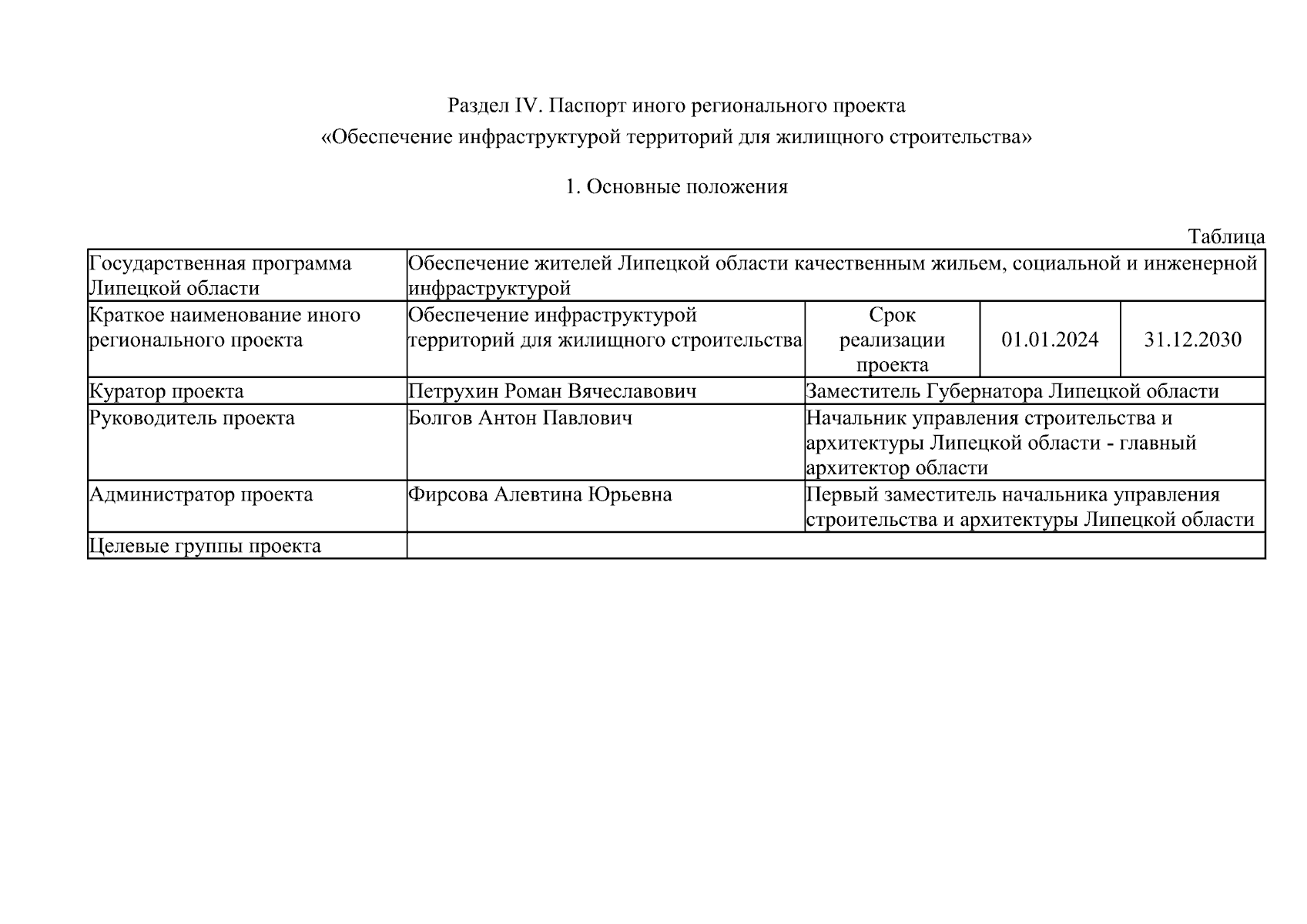 Раздел IV. Паспорт иного регионального проекта
«Обеспечение инфраструктурой территорий для жилищного строительства»

1. Основные положения

Таблица

| Государственная программа Липецкой области | Обеспечение жителей Липецкой области качественным жильем, социальной и инженерной инфраструктурой | | | |
|---|---|---|---|---|
| Краткое наименование иного регионального проекта | Обеспечение инфраструктурой территорий для жилищного строительства | Срок реализации проекта | 01.01.2024 | 31.12.2030 |
| Куратор проекта | Петрухин Роман Вячеславович | Заместитель Губернатора Липецкой области | | |
| Руководитель проекта | Болгов Антон Павлович | Начальник управления строительства и архитектуры Липецкой области - главный архитектор области | | |
| Администратор проекта | Фирсова Алевтина Юрьевна | Первый заместитель начальника управления строительства и архитектуры Липецкой области | | |
| Целевые группы проекта | | | | |